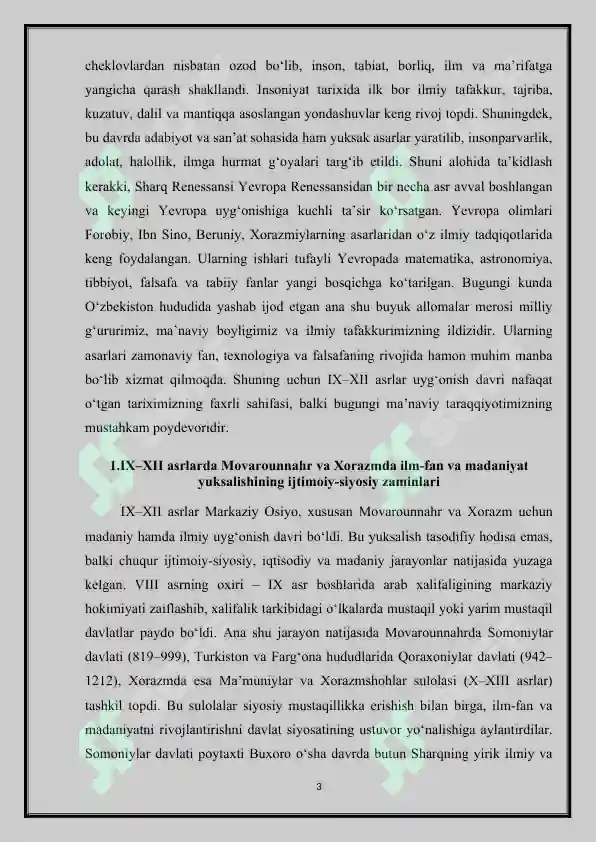 cheklovlardan nisbatan ozod bo'lib, inson, tabiat, borliq, ilm va ma'rifatga yangicha qarash shakllandi. Insoniyat tarixida ilk bor ilmiy tafakkur, tajriba, kuzatuv, dalil va mantiqqa asoslangan yondashuvlar keng rivoj topdi. Shuningdek, bu davrda adabiyot va san'at sohasida ham yuksak asarlar yaratilib, insonparvarlik, adolat, halollik, ilmga hurmat g'oyalari targ'ib etildi. Shuni alohida ta'kidlash kerakki, Sharq Renessansi Yevropa Renessansidan bir necha asr avval boshlangan va keyingi Yevropa uyg'onishiga kuchli ta'sir ko'rsatgan. Yevropa olimlari Forobiy, Ibn Sino, Beruniy, Xorazmiylarning asarlaridan o'z ilmiy tadqiqotlarida keng foydalangan. Ularning ishlari tufayli Yevropada matematika, astronomiya, tibbiyot, falsafa va tabiiy fanlar yangi bosqichga ko'tarilgan. Bugungi kunda O'zbekiston hududida yashab ijod etgan ana shu buyuk allomalar merosi milliy g'ururimiz, ma'naviy boyligimiz va ilmiy tafakkurimizning ildizidir. Ularning asarlari zamonaviy fan, texnologiya va falsafaning rivojida hamon muhim manba bo'lib xizmat qilmoqda. Shuning uchun IX–XII asrlar uyg'onish davri nafaqat o'tgan tariximizning faxrli sahifasi, balki bugungi ma'naviy taraqqiyotimizning mustahkam poydevoridir.

1.IX–XII asrlarda Movarounnahr va Xorazmda ilm-fan va madaniyat yuksalishining ijtimoiy-siyosiy zaminlari

IX–XII asrlar Markaziy Osiyo, xususan Movarounnahr va Xorazm uchun madaniy hamda ilmiy uyg'onish davri bo'ldi. Bu yuksalish tasodifiy hodisa emas, balki chuqur ijtimoiy-siyosiy, iqtisodiy va madaniy jarayonlar natijasida yuzaga kelgan. VIII asrning oxiri – IX asr boshlarida arab xalifaligining markaziy hokimiyati zaiflashib, xalifalik tarkibidagi o'lkalarda mustaqil yoki yarim mustaqil davlatlar paydo bo'ldi. Ana shu jarayon natijasida Movarounnahrda Somoniylar davlati (819–999), Turkiston va Farg'ona hududlarida Qoraxoniylar davlati (942–1212), Xorazmda esa Ma'muniylar va Xorazmshohlar sulolasi (X–XIII asrlar) tashkil topdi. Bu sulolalar siyosiy mustaqillikka erishish bilan birga, ilm-fan va madaniyatni rivojlantirishni davlat siyosatining ustuvor yo'nalishiga aylantirdilar. Somoniylar davlati poytaxti Buxoro o'sha davrda butun Sharqning yirik ilmiy va

3